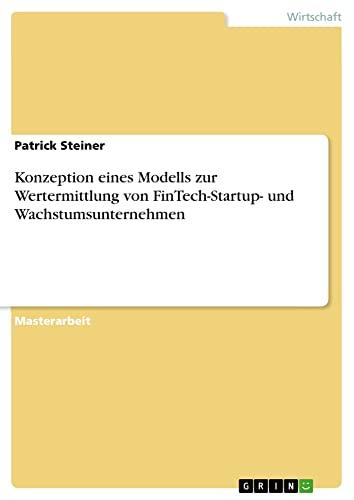 Wirtschaft

Patrick Steiner

Konzeption eines Modells zur Wertermittlung von FinTech-Startup- und Wachstumsunternehmen

Masterarbeit

GRIN